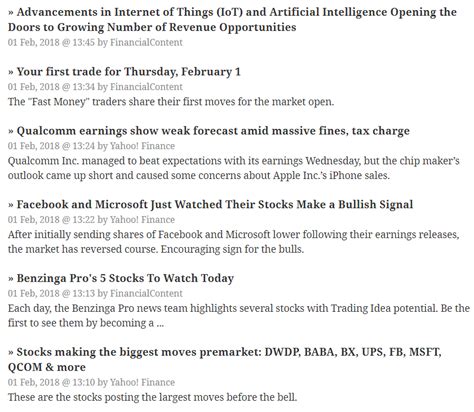 » Advancements in Internet of Things (IoT) and Artificial Intelligence Opening the Doors to Growing Number of Revenue Opportunities
01 Feb, 2018 @ 13:45 by FinancialContent

» Your first trade for Thursday, February 1
01 Feb, 2018 @ 13:34 by FinancialContent
The "Fast Money" traders share their first moves for the market open.

» Qualcomm earnings show weak forecast amid massive fines, tax charge
01 Feb, 2018 @ 13:24 by Yahoo! Finance
Qualcomm Inc. managed to beat expectations with its earnings Wednesday, but the chip maker's outlook came up short and caused some concerns about Apple Inc.'s iPhone sales.

» Facebook and Microsoft Just Watched Their Stocks Make a Bullish Signal
01 Feb, 2018 @ 13:22 by Yahoo! Finance
After initially sending shares of Facebook and Microsoft lower following their earnings releases, the market has reversed course. Encouraging sign for the bulls.

» Benzinga Pro's 5 Stocks To Watch Today
01 Feb, 2018 @ 13:13 by FinancialContent
Each day, the Benzinga Pro news team highlights several stocks with Trading Idea potential. Be the first to see them by becoming a ...

» Stocks making the biggest moves premarket: DWDP, BABA, BX, UPS, FB, MSFT, QCOM & more
01 Feb, 2018 @ 13:10 by Yahoo! Finance
These are the stocks posting the largest moves before the bell.